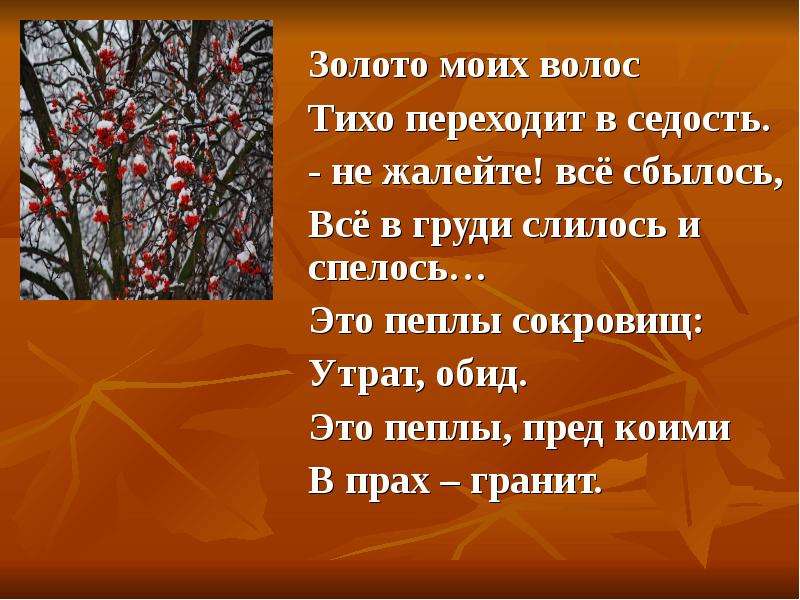 Золото моих волос
Тихо переходит в седость.
- не жалейте! всё сбылось,
Всё в груди слилось и спелось…
Это пеплы сокровищ:
Утрат, обид.
Это пеплы, пред коими
В прах – гранит.